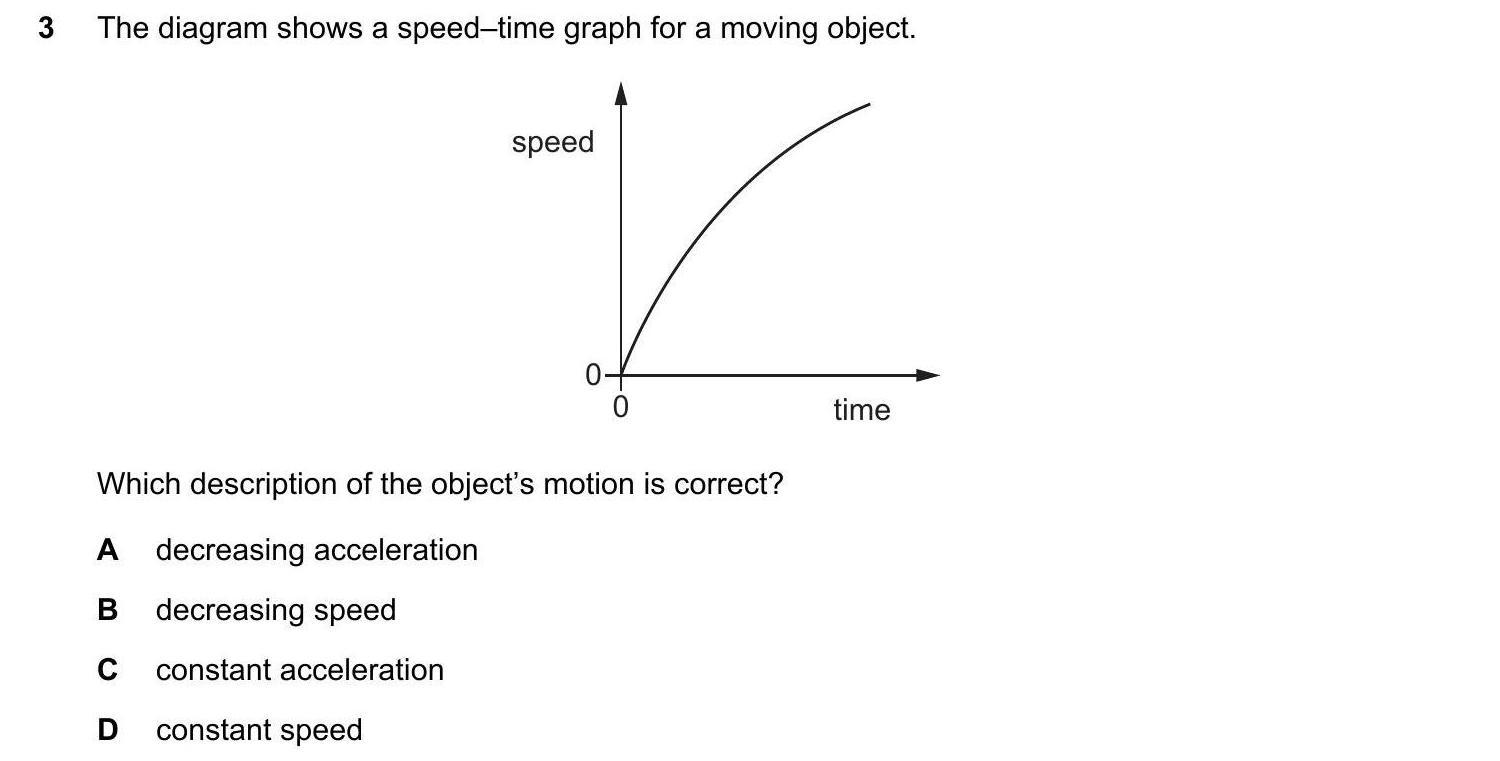 3 The diagram shows a speed–time graph for a moving object.

speed

0

0

time

Which description of the object's motion is correct?

A decreasing acceleration

B decreasing speed

C constant acceleration

D constant speed